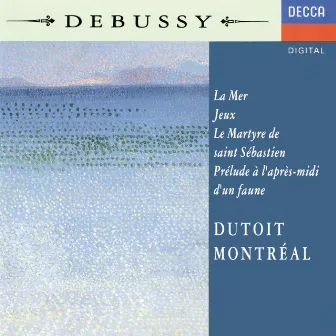 DEBUSSY

DECCA

DIGITAL

La Mer
Jeux
Le Martyre de saint Sébastien
Prélude à l'après-midi d'un faune

DUTOIT
MONTRÉAL